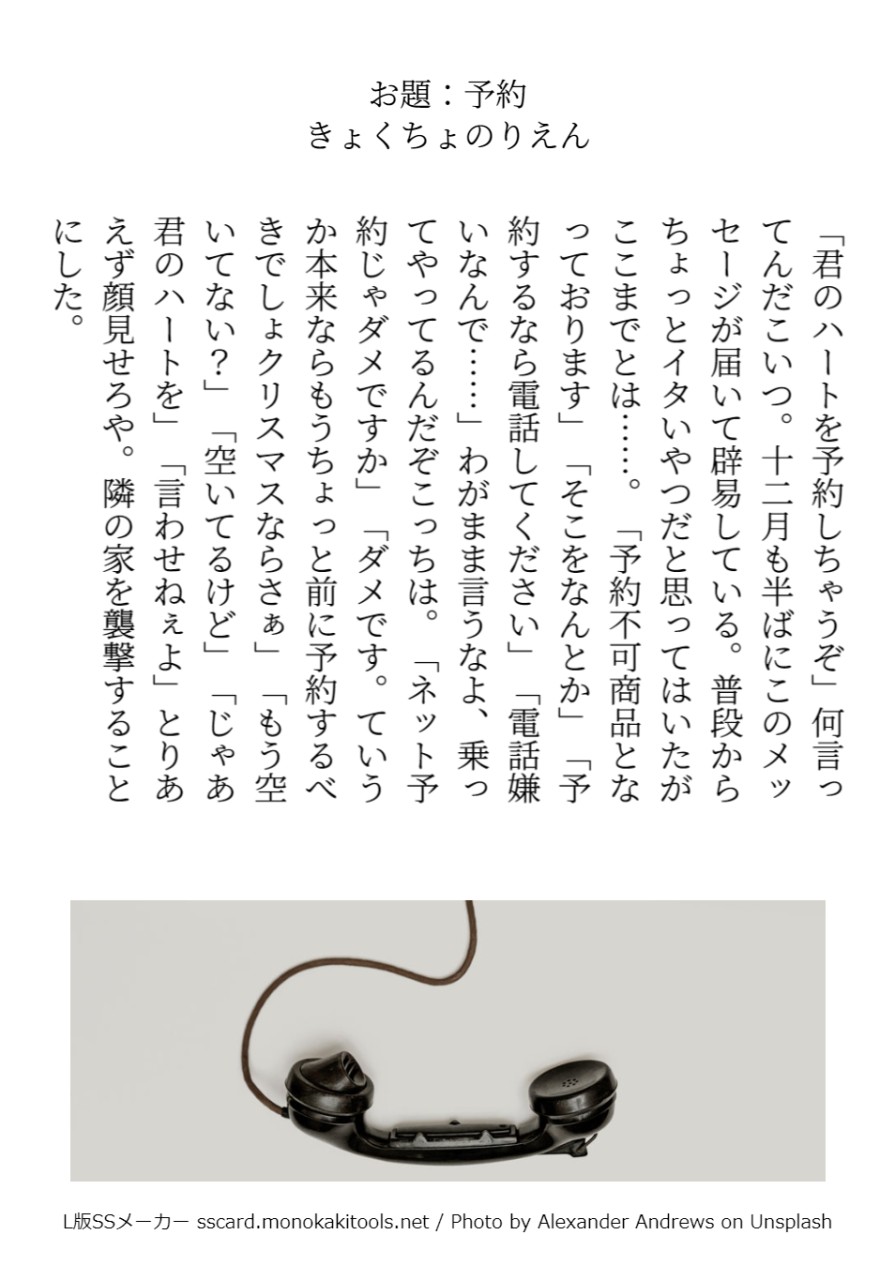 お題：予約
きょくちょのりえん

「君のハートを予約しちゃうぞ」何言ってんだこいつ。十二月も半ばにこのメッセージが届いて辟易している。普段からちょっとイタいやつだと思ってはいたがここまでとは……。「予約不可商品となっております」「そこをなんとか」「予約するなら電話してください」「電話嫌いなんで……」わがまま言うなよ、乗ってやってるんだぞこっちは。「ネット予約じゃダメですか」「ダメです。ていうか本来ならもうちょっと前に予約するべきでしょクリスマスならさぁ」「もう空いてない？」「空いてるけど」「じゃあ君のハートを」「言わせねぇよ」とりあえず顔見せろや。隣の家を襲撃することにした。

L版SSメーカー sscard.monokakitools.net / Photo by Alexander Andrews on Unsplash